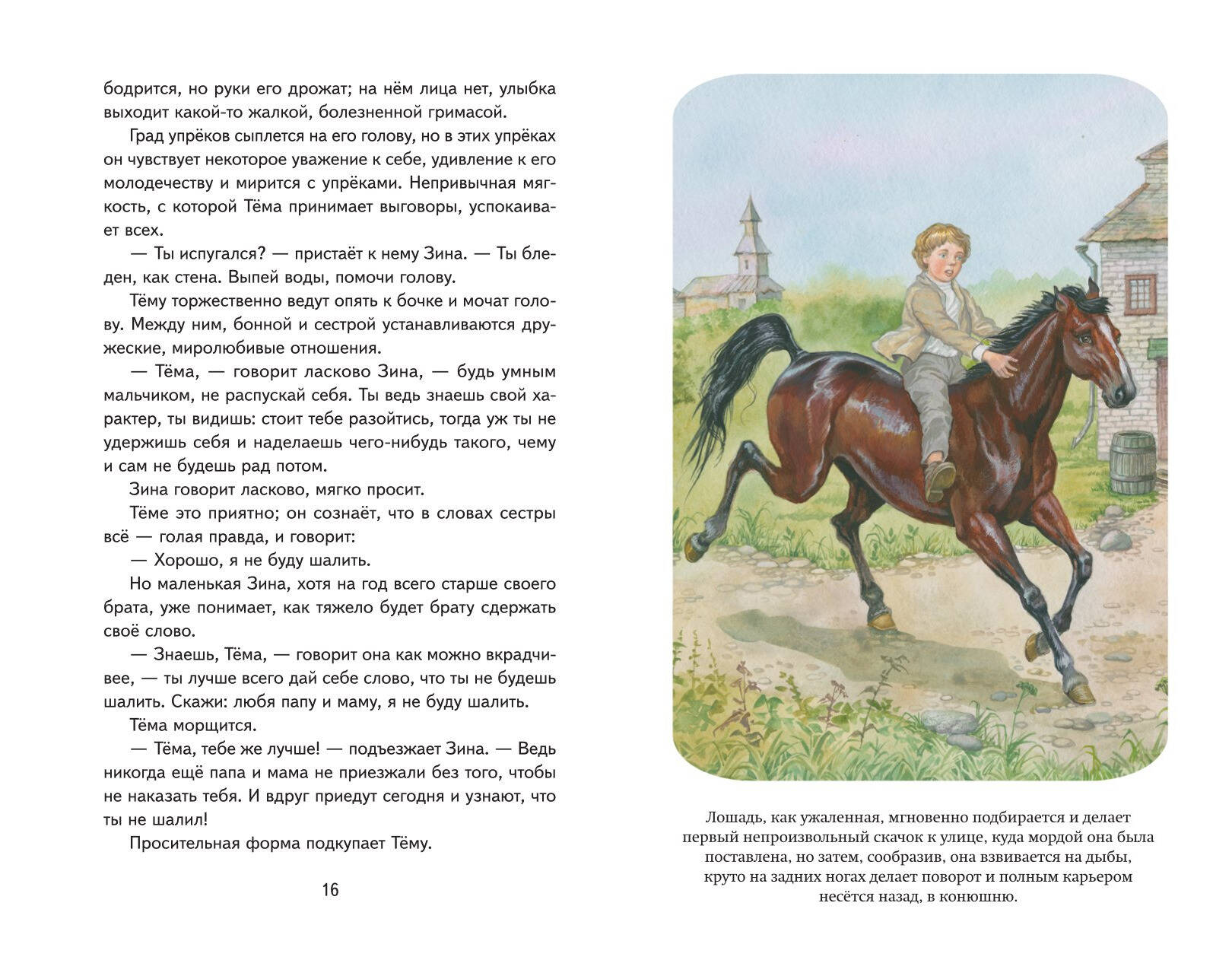 бодрится, но руки его дрожат; на нём лица нет, улыбка выходит какой-то жалкой, болезненной гримасой.

Град упрёков сыплется на его голову, но в этих упрёках он чувствует некоторое уважение к себе, удивление к его молодечеству и мирится с упрёками. Непривычная мягкость, с которой Тёма принимает выговоры, успокаивает всех.

— Ты испугался? — пристаёт к нему Зина. — Ты бледен, как стена. Выпей воды, помочи голову.

Тёму торжественно ведут опять к бочке и мочат голову. Между ним, бонной и сестрой устанавливаются дружеские, миролюбивые отношения.

— Тёма, — говорит ласково Зина, — будь умным мальчиком, не распускай себя. Ты ведь знаешь свой характер, ты видишь: стоит тебе разойтись, тогда уж ты не удержишь себя и наделаешь чего-нибудь такого, чему и сам не будешь рад потом.

Зина говорит ласково, мягко просит.

Тёме это приятно; он сознаёт, что в словах сестры всё — голая правда, и говорит:

— Хорошо, я не буду шалить.

Но маленькая Зина, хотя на год всего старше своего брата, уже понимает, как тяжело будет брату сдержать своё слово.

— Знаешь, Тёма, — говорит она как можно вкрадчивее, — ты лучше всего дай себе слово, что ты не будешь шалить. Скажи: любя папу и маму, я не буду шалить.

Тёма морщится.

— Тёма, тебе же лучше! — подъезжает Зина. — Ведь никогда ещё папа и мама не приезжали без того, чтобы не наказать тебя. И вдруг приедут сегодня и узнают, что ты не шалил!

Просительная форма подкупает Тёму.

16

Лошадь, как ужаленная, мгновенно подбирается и делает первый непроизвольный скачок к улице, куда мордой она была поставлена, но затем, сообразив, она взвивается на дыбы, круто на задних ногах делает поворот и полным карьером несётся назад, в конюшню.